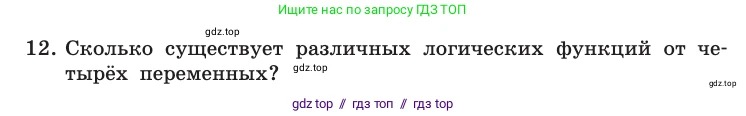 Ищите нас по запросу ГДЗ ТОП

gdz.top

12. Сколько существует различных логических функций от четырёх переменных? gdz.top

gdz.top

gdz top // гдз топ // гдз top